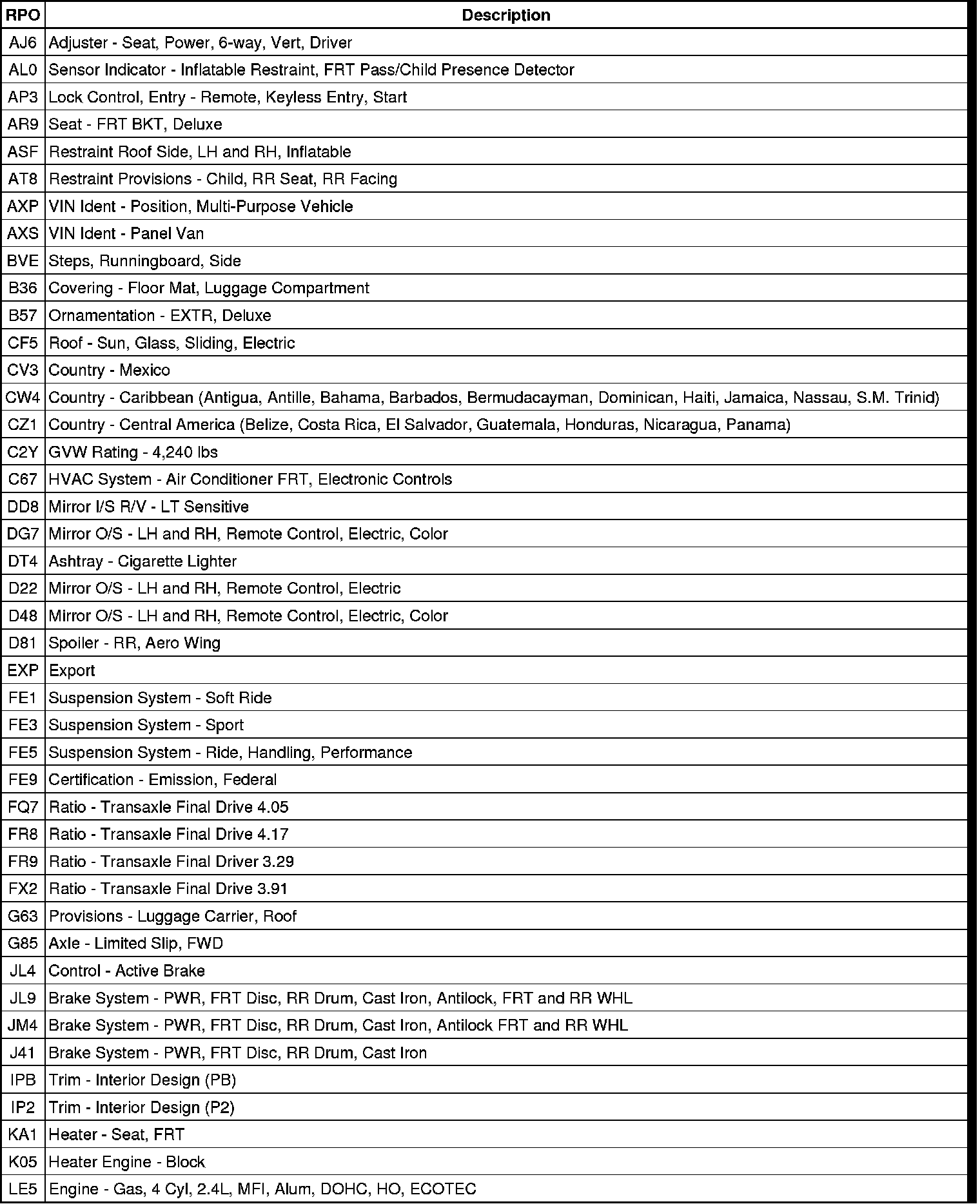 | RPO | Description |
|---|---|
| AJ6 | Adjuster - Seat, Power, 6-way, Vert, Driver |
| AL0 | Sensor Indicator - Inflatable Restraint, FRT Pass/Child Presence Detector |
| AP3 | Lock Control, Entry - Remote, Keyless Entry, Start |
| AR9 | Seat - FRT BKT, Deluxe |
| ASF | Restraint Roof Side, LH and RH, Inflatable |
| AT8 | Restraint Provisions - Child, RR Seat, RR Facing |
| AXP | VIN Ident - Position, Multi-Purpose Vehicle |
| AXS | VIN Ident - Panel Van |
| BVE | Steps, Runningboard, Side |
| B36 | Covering - Floor Mat, Luggage Compartment |
| B57 | Ornamentation - EXTR, Deluxe |
| CF5 | Roof - Sun, Glass, Sliding, Electric |
| CV3 | Country - Mexico |
| CW4 | Country - Caribbean (Antigua, Antille, Bahama, Barbados, Bermudacayman, Dominican, Haiti, Jamaica, Nassau, S.M. Trinid) |
| CZ1 | Country - Central America (Belize, Costa Rica, El Salvador, Guatemala, Honduras, Nicaragua, Panama) |
| C2Y | GVW Rating - 4,240 lbs |
| C67 | HVAC System - Air Conditioner FRT, Electronic Controls |
| DD8 | Mirror I/S R/V - LT Sensitive |
| DG7 | Mirror O/S - LH and RH, Remote Control, Electric, Color |
| DT4 | Ashtray - Cigarette Lighter |
| D22 | Mirror O/S - LH and RH, Remote Control, Electric |
| D48 | Mirror O/S - LH and RH, Remote Control, Electric, Color |
| D81 | Spoiler - RR, Aero Wing |
| EXP | Export |
| FE1 | Suspension System - Soft Ride |
| FE3 | Suspension System - Sport |
| FE5 | Suspension System - Ride, Handling, Performance |
| FE9 | Certification - Emission, Federal |
| FQ7 | Ratio - Transaxle Final Drive 4.05 |
| FR8 | Ratio - Transaxle Final Drive 4.17 |
| FR9 | Ratio - Transaxle Final Driver 3.29 |
| FX2 | Ratio - Transaxle Final Drive 3.91 |
| G63 | Provisions - Luggage Carrier, Roof |
| G85 | Axle - Limited Slip, FWD |
| JL4 | Control - Active Brake |
| JL9 | Brake System - PWR, FRT Disc, RR Drum, Cast Iron, Antilock, FRT and RR WHL |
| JM4 | Brake System - PWR, FRT Disc, RR Drum, Cast Iron, Antilock FRT and RR WHL |
| J41 | Brake System - PWR, FRT Disc, RR Drum, Cast Iron |
| IPB | Trim - Interior Design (PB) |
| IP2 | Trim - Interior Design (P2) |
| KA1 | Heater - Seat, FRT |
| K05 | Heater Engine - Block |
| LE5 | Engine - Gas, 4 Cyl, 2.4L, MFI, Alum, DOHC, HO, ECOTEC |